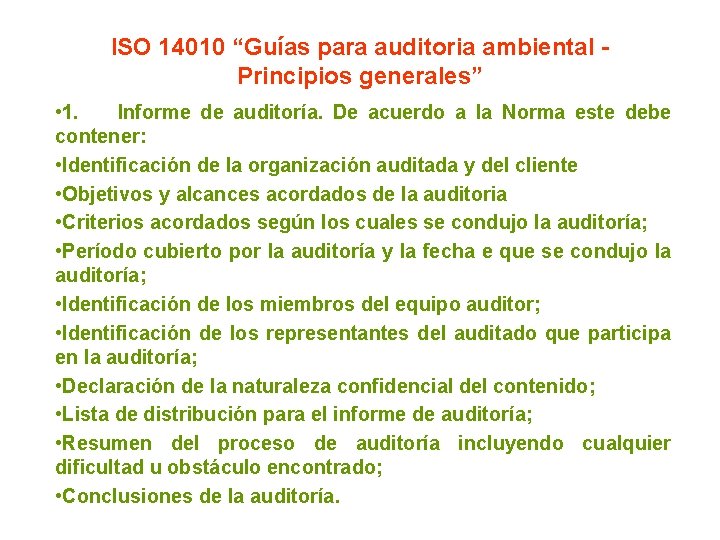 ISO 14010 “Guías para auditoria ambiental - Principios generales”

•1. Informe de auditoría. De acuerdo a la Norma este debe contener:

•Identificación de la organización auditada y del cliente

•Objetivos y alcances acordados de la auditoria

•Criterios acordados según los cuales se condujo la auditoría;

•Período cubierto por la auditoría y la fecha e que se condujo la auditoría;

•Identificación de los miembros del equipo auditor;

•Identificación de los representantes del auditado que participa en la auditoría;

•Declaración de la naturaleza confidencial del contenido;

•Lista de distribución para el informe de auditoría;

•Resumen del proceso de auditoría incluyendo cualquier dificultad u obstáculo encontrado;

•Conclusiones de la auditoría.